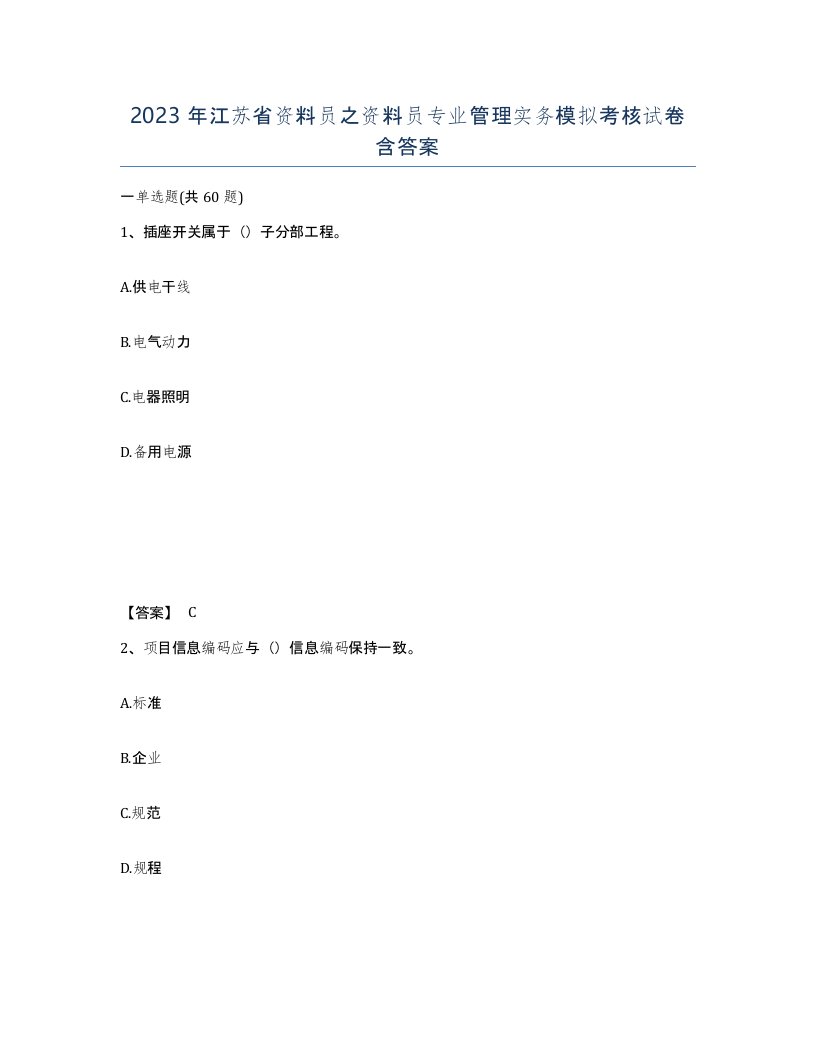 2023年江苏省资料员之资料员专业管理实务模拟考核试卷含答案

一单选题(共60题)

1、插座开关属于（）子分部工程。

A.供电干线

B.电气动力

C.电器照明

D.备用电源

【答案】 C

2、项目信息编码应与（）信息编码保持一致。

A.标准

B.企业

C.规范

D.规程